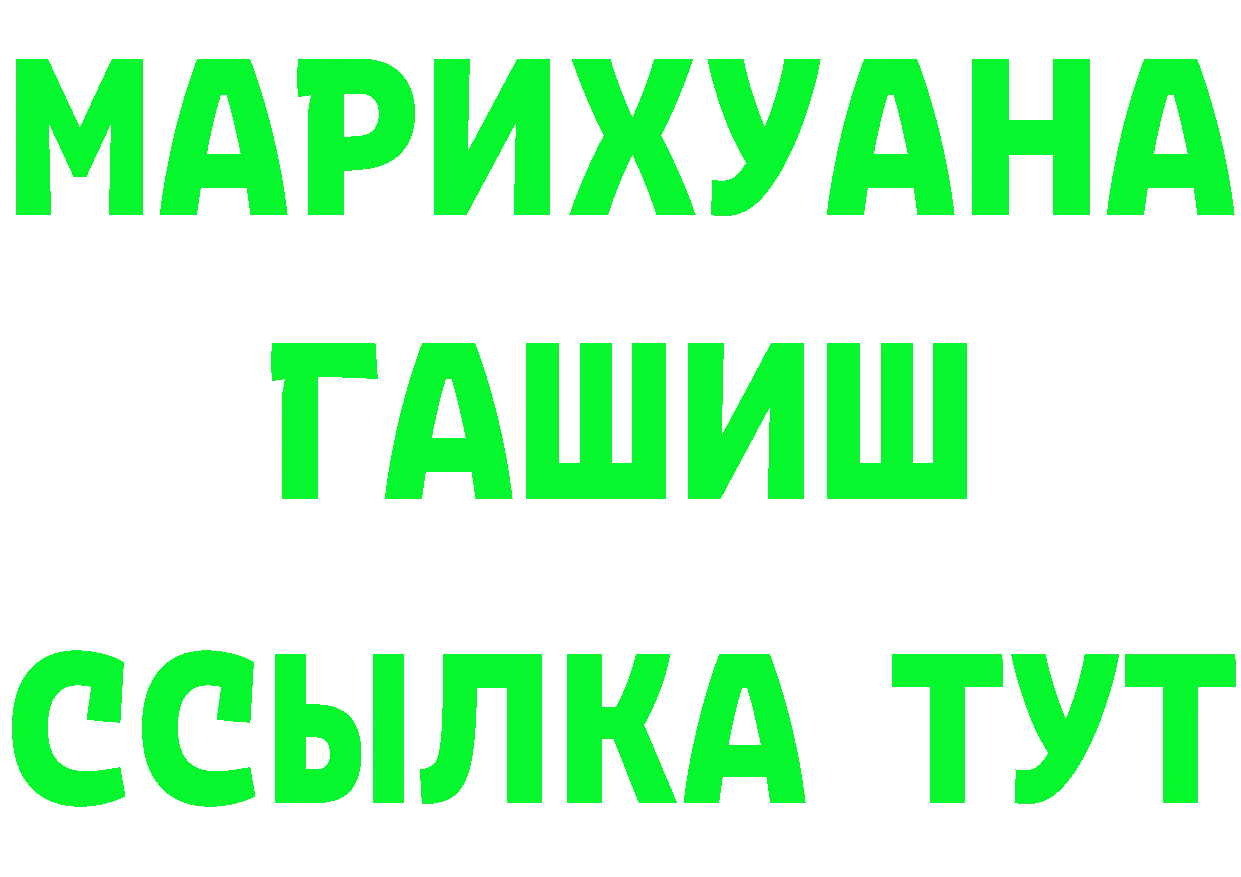 МАРИХУАНА
ГАШИШ
ССЫЛКА ТУТ